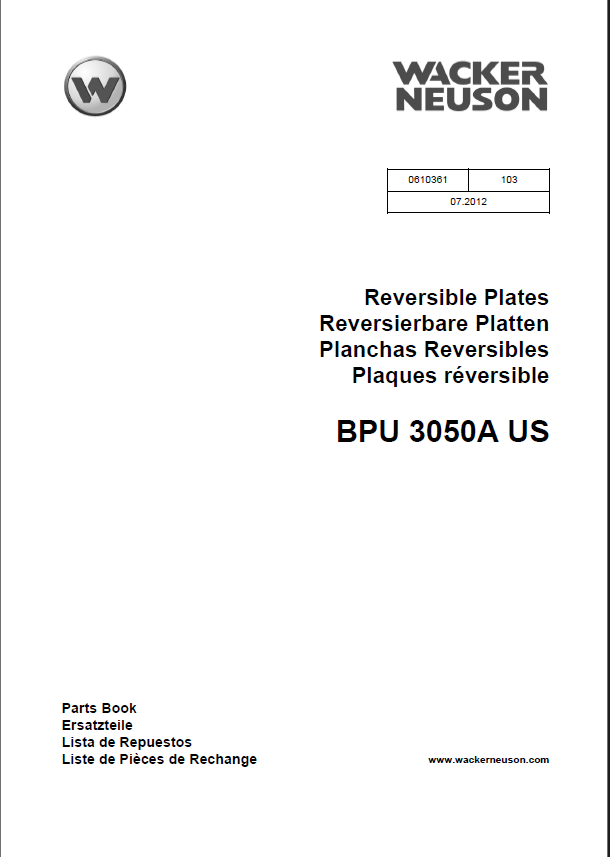 WACKER NEUSON

| 0610361 | 103 |
|---|---|
| 07.2012 | |

Reversible Plates
Reversierbare Platten
Planchas Reversibles
Plaques réversible

BPU 3050A US

Parts Book
Ersatzteile
Lista de Repuestos
Liste de Pièces de Rechange

www.wackerneuson.com